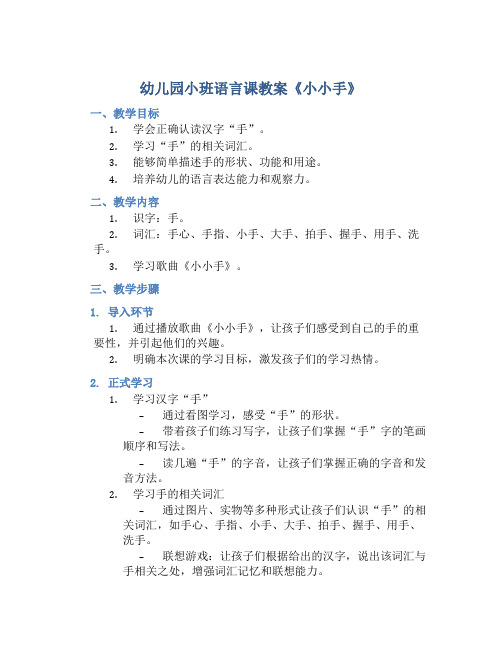 幼儿园小班语言课教案《小小手》

一、教学目标

1. 学会正确认读汉字“手”。

2. 学习“手”的相关词汇。

3. 能够简单描述手的形状、功能和用途。

4. 培养幼儿的语言表达能力和观察力。

二、教学内容

1. 识字：手。

2. 词汇：手心、手指、小手、大手、拍手、握手、用手、洗手。

3. 学习歌曲《小小手》。

三、教学步骤

1. 导入环节

1. 通过播放歌曲《小小手》，让孩子们感受到自己的手的重要性，并引起他们的兴趣。

2. 明确本次课的学习目标，激发孩子们的学习热情。

2. 正式学习

1. 学习汉字“手”

- 通过看图学习，感受“手”的形状。

- 带着孩子们练习写字，让孩子们掌握“手”字的笔画顺序和写法。

- 读几遍“手”的字音，让孩子们掌握正确的字音和发音方法。

2. 学习手的相关词汇

- 通过图片、实物等多种形式让孩子们认识“手”的相关词汇，如手心、手指、小手、大手、拍手、握手、用手、洗手。

- 联想游戏：让孩子们根据给出的汉字，说出该词汇与手相关之处，增强词汇记忆和联想能力。